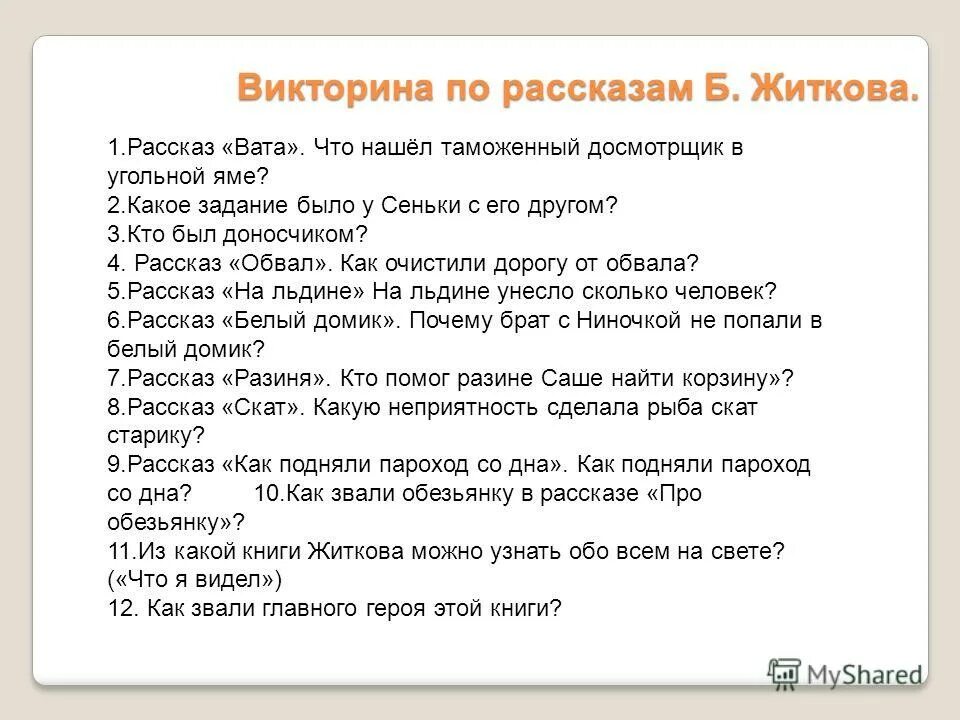 Викторина по рассказам Б. Житкова.

1.Рассказ «Вата». Что нашёл таможенный досмотрщик в угольной яме?
2.Какое задание было у Сеньки с его другом?
3.Кто был доносчиком?
4. Рассказ «Обвал». Как очистили дорогу от обвала?
5.Рассказ «На льдине» На льдине унесло сколько человек?
6.Рассказ «Белый домик». Почему брат с Ниночкой не попали в белый домик?
7.Рассказ «Разиня». Кто помог разине Саше найти корзину»?
8.Рассказ «Скат». Какую неприятность сделала рыба скат старику?
9.Рассказ «Как подняли пароход со дна». Как подняли пароход со дна? 10.Как звали обезьянку в рассказе «Про обезьянку»?
11.Из какой книги Житкова можно узнать обо всем на свете? («Что я видел»)
12. Как звали главного героя этой книги?

MyShared